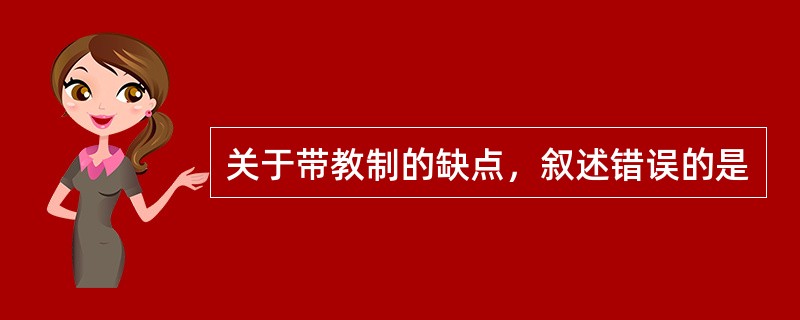 关于带教制的缺点，叙述错误的是